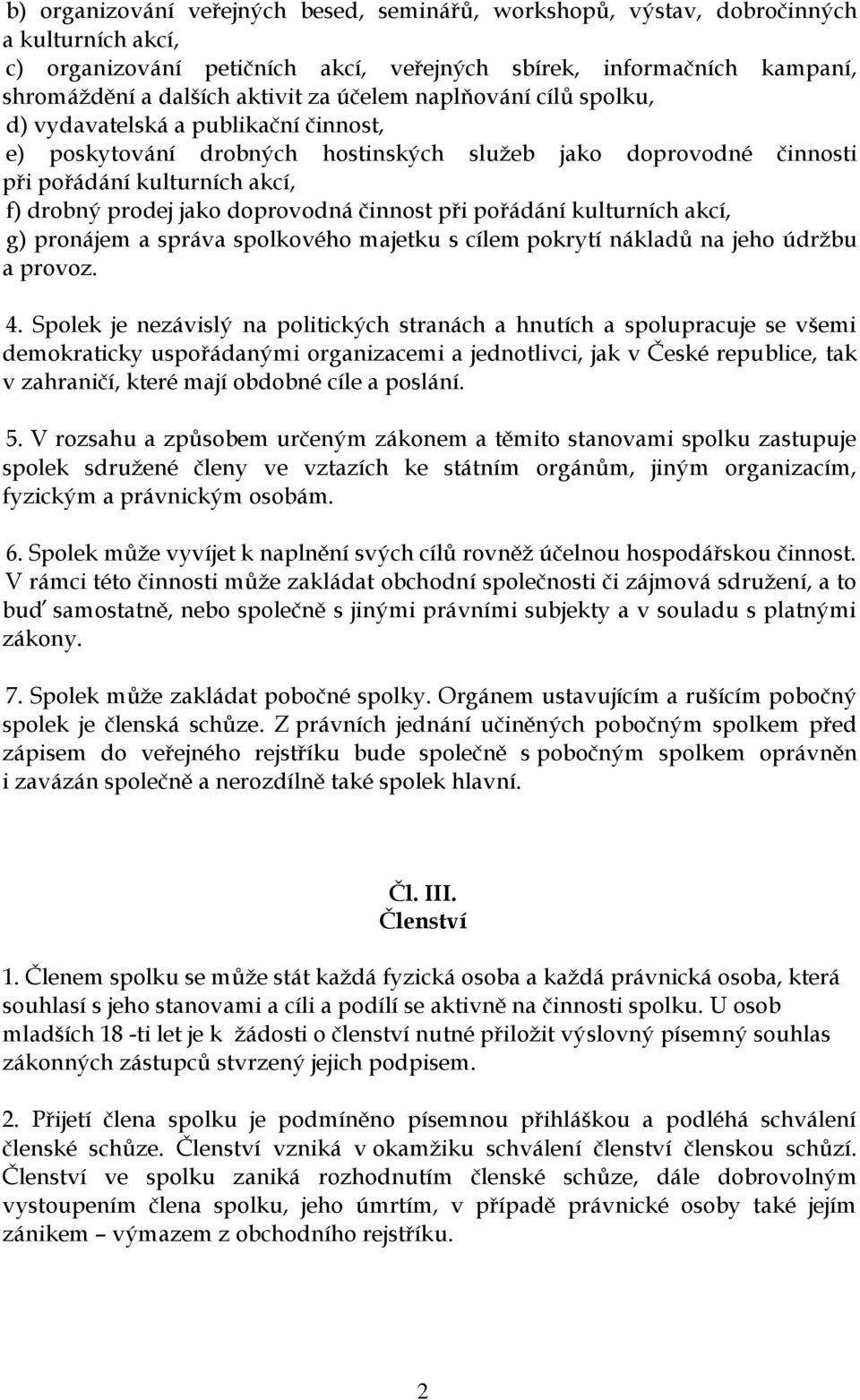 b) organizování veřejných besed, seminářů, workshopů, výstav, dobročinných a kulturních akcí,
c) organizování petičních akcí, veřejných sbírek, informačních kampaní, shromáždění a dalších aktivit za účelem naplňování cílů spolku,
d) vydavatelská a publikační činnost,
e) poskytování drobných hostinských služeb jako doprovodné činnosti při pořádání kulturních akcí,
f) drobný prodej jako doprovodná činnost při pořádání kulturních akcí,
g) pronájem a správa spolkového majetku s cílem pokrytí nákladů na jeho údržbu a provoz.

4. Spolek je nezávislý na politických stranách a hnutích a spolupracuje se všemi demokraticky uspořádanými organizacemi a jednotlivci, jak v České republice, tak v zahraničí, které mají obdobné cíle a poslání.

5. V rozsahu a způsobem určeným zákonem a těmito stanovami spolku zastupuje spolek sdružené členy ve vztazích ke státním orgánům, jiným organizacím, fyzickým a právnickým osobám.

6. Spolek může vyvíjet k naplnění svých cílů rovněž účelnou hospodářskou činnost. V rámci této činnosti může zakládat obchodní společnosti či zájmová sdružení, a to buď samostatně, nebo společně s jinými právními subjekty a v souladu s platnými zákony.

7. Spolek může zakládat pobočné spolky. Orgánem ustavujícím a rušícím pobočný spolek je členská schůze. Z právních jednání učiněných pobočným spolkem před zápisem do veřejného rejstříku bude společně s pobočným spolkem oprávněn i zavázán společně a nerozdílně také spolek hlavní.

Čl. III.
Členství

1. Členem spolku se může stát každá fyzická osoba a každá právnická osoba, která souhlasí s jeho stanovami a cíli a podílí se aktivně na činnosti spolku. U osob mladších 18 -ti let je k žádosti o členství nutné přiložit výslovný písemný souhlas zákonných zástupců stvrzený jejich podpisem.

2. Přijetí člena spolku je podmíněno písemnou přihláškou a podléhá schválení členské schůze. Členství vzniká v okamžiku schválení členství členskou schůzí. Členství ve spolku zaniká rozhodnutím členské schůze, dále dobrovolným vystoupením člena spolku, jeho úmrtím, v případě právnické osoby také jejím zánikem – výmazem z obchodního rejstříku.

2